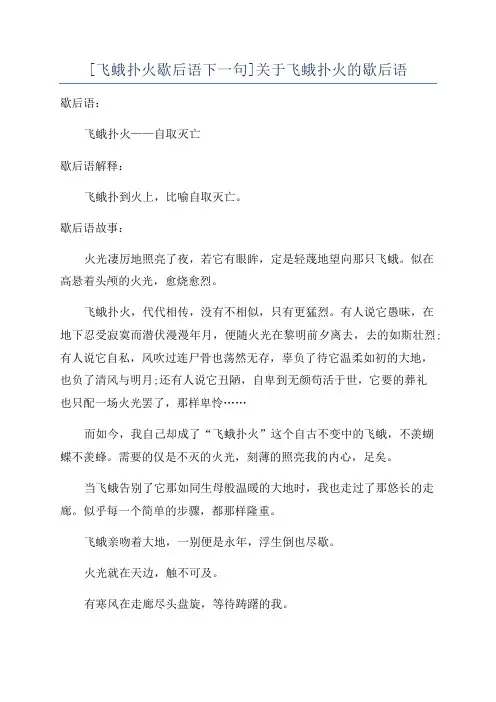 [飞蛾扑火歇后语下一句]关于飞蛾扑火的歇后语

歇后语：

飞蛾扑火——自取灭亡

歇后语解释：

飞蛾扑到火上，比喻自取灭亡。

歇后语故事：

火光凄厉地照亮了夜，若它有眼眸，定是轻蔑地望向那只飞蛾。似在高悬着头颅的火光，愈烧愈烈。

飞蛾扑火，代代相传，没有不相似，只有更猛烈。有人说它愚昧，在地下忍受寂寞而潜伏漫漫年月，便随火光在黎明前夕离去，去的如斯壮烈;有人说它自私，风吹过连尸骨也荡然无存，辜负了待它温柔如初的大地，也负了清风与明月;还有人说它丑陋，自卑到无颜苟活于世，它要的葬礼也只配一场火光罢了，那样卑怜……

而如今，我自己却成了“飞蛾扑火”这个自古不变中的飞蛾，不羡蝴蝶不羡蜂。需要的仅是不灭的火光，刻薄的照亮我的内心，足矣。

当飞蛾告别了它那如同生母般温暖的大地时，我也走过了那悠长的走廊。似乎每一个简单的步骤，都那样隆重。

飞蛾亲吻着大地，一别便是永年，浮生倒也尽歇。

火光就在天边，触不可及。

有寒风在走廊尽头盘旋，等待踌躇的我。